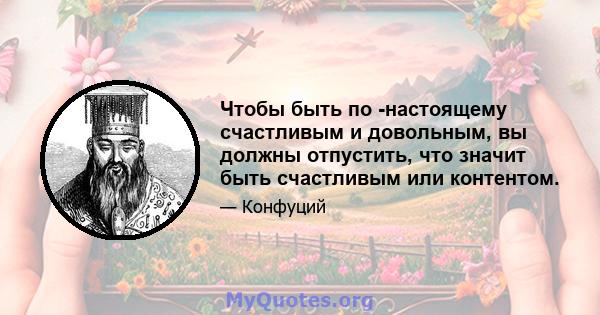 Чтобы быть по -настоящему счастливым и довольным, вы должны отпустить, что значит быть счастливым или контентом.

— Конфуций

MyQuotes.org